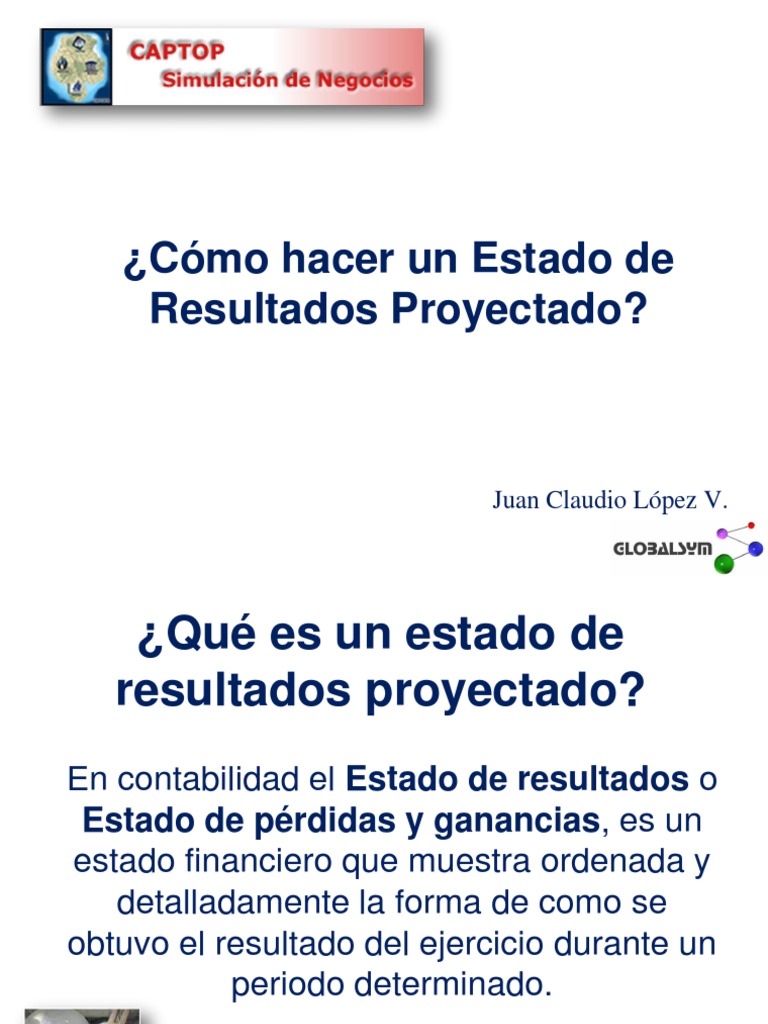 CAPTOP
Simulación de Negocios

¿Cómo hacer un Estado de Resultados Proyectado?

Juan Claudio López V.

GLOBALSYM

¿Qué es un estado de resultados proyectado?

En contabilidad el Estado de resultados o Estado de pérdidas y ganancias, es un estado financiero que muestra ordenada y detalladamente la forma de como se obtuvo el resultado del ejercicio durante un periodo determinado.